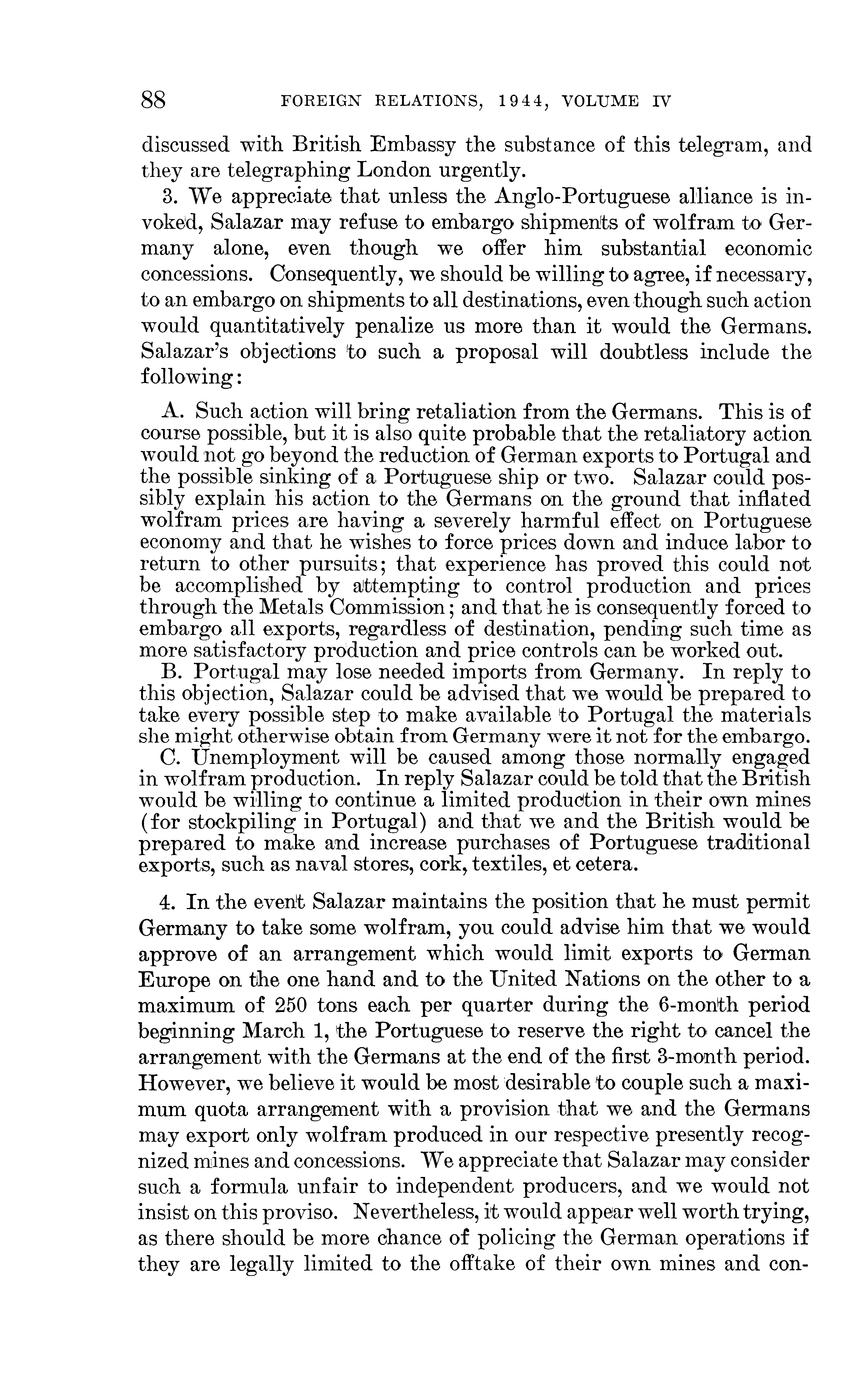 88 FOREIGN RELATIONS, 1944, VOLUME IV

discussed with British Embassy the substance of this telegram, and they are telegraphing London urgently.

3. We appreciate that unless the Anglo-Portuguese alliance is invoked, Salazar may refuse to embargo shipments of wolfram to Germany alone, even though we offer him substantial economic concessions. Consequently, we should be willing to agree, if necessary, to an embargo on shipments to all destinations, even though such action would quantitatively penalize us more than it would the Germans. Salazar's objections to such a proposal will doubtless include the following:

A. Such action will bring retaliation from the Germans. This is of course possible, but it is also quite probable that the retaliatory action would not go beyond the reduction of German exports to Portugal and the possible sinking of a Portuguese ship or two. Salazar could possibly explain his action to the Germans on the ground that inflated wolfram prices are having a severely harmful effect on Portuguese economy and that he wishes to force prices down and induce labor to return to other pursuits; that experience has proved this could not be accomplished by attempting to control production and prices through the Metals Commission; and that he is consequently forced to embargo all exports, regardless of destination, pending such time as more satisfactory production and price controls can be worked out.

B. Portugal may lose needed imports from Germany. In reply to this objection, Salazar could be advised that we would be prepared to take every possible step to make available to Portugal the materials she might otherwise obtain from Germany were it not for the embargo.

C. Unemployment will be caused among those normally engaged in wolfram production. In reply Salazar could be told that the British would be willing to continue a limited production in their own mines (for stockpiling in Portugal) and that we and the British would be prepared to make and increase purchases of Portuguese traditional exports, such as naval stores, cork, textiles, et cetera.

4. In the event Salazar maintains the position that he must permit Germany to take some wolfram, you could advise him that we would approve of an arrangement which would limit exports to German Europe on the one hand and to the United Nations on the other to a maximum of 250 tons each per quarter during the 6-month period beginning March 1, the Portuguese to reserve the right to cancel the arrangement with the Germans at the end of the first 3-month period. However, we believe it would be most desirable to couple such a maximum quota arrangement with a provision that we and the Germans may export only wolfram produced in our respective presently recognized mines and concessions. We appreciate that Salazar may consider such a formula unfair to independent producers, and we would not insist on this proviso. Nevertheless, it would appear well worth trying, as there should be more chance of policing the German operations if they are legally limited to the offtake of their own mines and con-